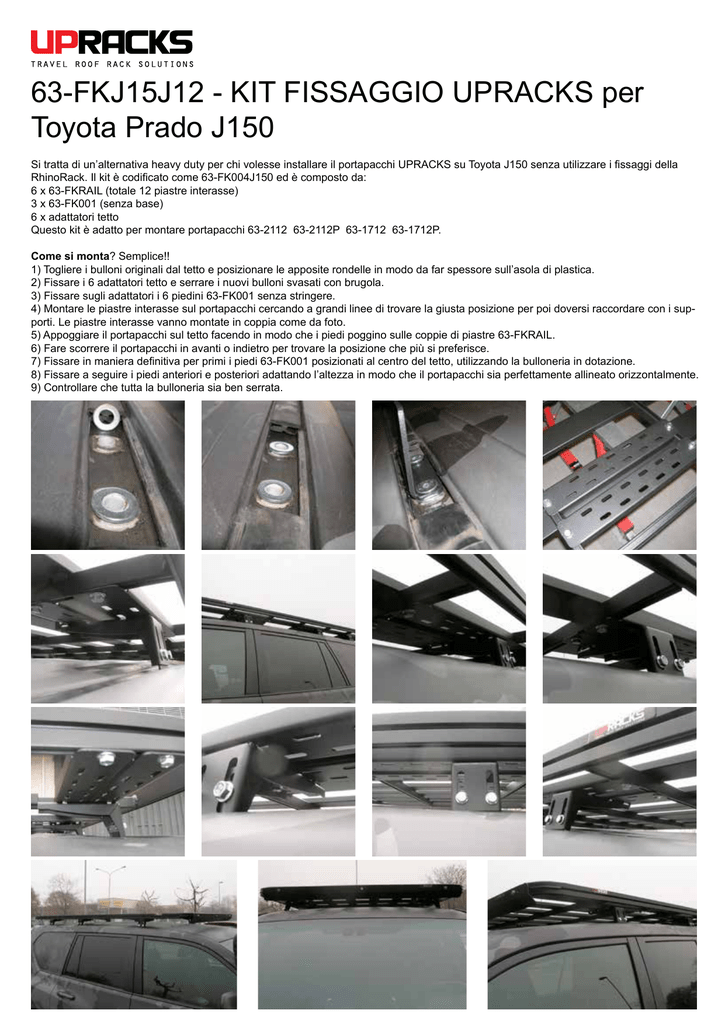 UPRACKS
TRAVEL ROOF RACK SOLUTIONS

63-FKJ15J12 - KIT FISSAGGIO UPRACKS per Toyota Prado J150

Si tratta di un'alternativa heavy duty per chi volesse installare il portapacchi UPRACKS su Toyota J150 senza utilizzare i fissaggi della RhinoRack. Il kit è codificato come 63-FK004J150 ed è composto da:
6 x 63-FKRAIL (totale 12 piastre interasse)
3 x 63-FK001 (senza base)
6 x adattatori tetto
Questo kit è adatto per montare portapacchi 63-2112 63-2112P 63-1712 63-1712P.

Come si monta? Semplice!!
1) Togliere i bulloni originali dal tetto e posizionare le apposite rondelle in modo da far spessore sull'asola di plastica.
2) Fissare i 6 adattatori tetto e serrare i nuovi bulloni svasati con brugola.
3) Fissare sugli adattatori i 6 piedini 63-FK001 senza stringere.
4) Montare le piastre interasse sul portapacchi cercando a grandi linee di trovare la giusta posizione per poi doversi raccordare con i supporti. Le piastre interasse vanno montate in coppia come da foto.
5) Appoggiare il portapacchi sul tetto facendo in modo che i piedi poggino sulle coppie di piastre 63-FKRAIL.
6) Fare scorrere il portapacchi in avanti o indietro per trovare la posizione che più si preferisce.
7) Fissare in maniera definitiva per primi i piedi 63-FK001 posizionati al centro del tetto, utilizzando la bulloneria in dotazione.
8) Fissare a seguire i piedi anteriori e posteriori adattando l'altezza in modo che il portapacchi sia perfettamente allineato orizzontalmente.
9) Controllare che tutta la bulloneria sia ben serrata.

UPRACKS